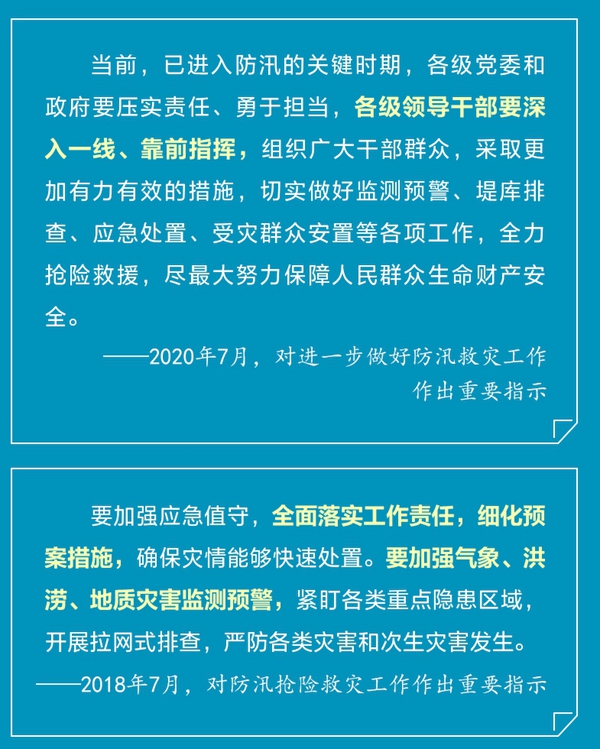 当前，已进入防汛的关键时期，各级党委和政府要压实责任、勇于担当，各级领导干部要深入一线、靠前指挥，组织广大干部群众，采取更加有力有效的措施，切实做好监测预警、堤库排查、应急处置、受灾群众安置等各项工作，全力抢险救援，尽最大努力保障人民群众生命财产安全。

——2020年7月，对进一步做好防汛救灾工作作出重要指示

要加强应急值守，全面落实工作责任，细化预案措施，确保灾情能够快速处置。要加强气象、洪涝、地质灾害监测预警，紧盯各类重点隐患区域，开展拉网式排查，严防各类灾害和次生灾害发生。

——2018年7月，对防汛抢险救灾工作作出重要指示